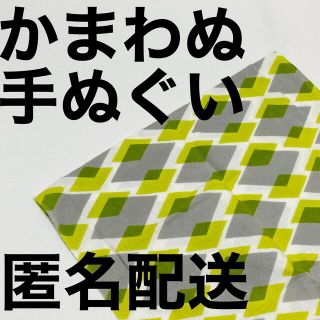 かまわぬ
手ぬぐい

匿名配送